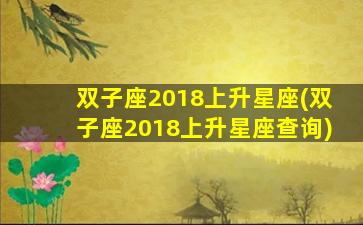 双子座2018上升星座(双子座2018上升星座查询)